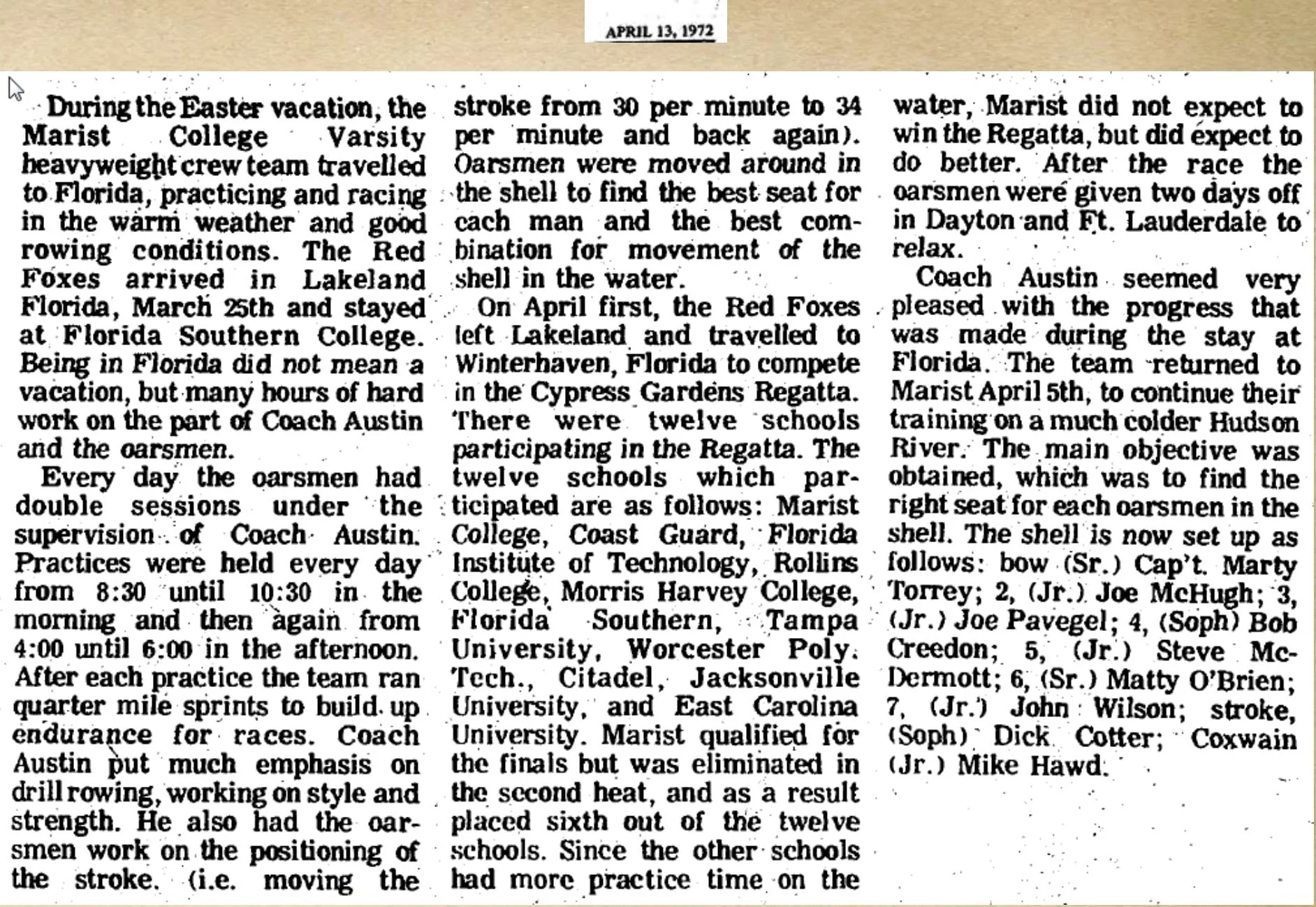 APRIL 13, 1972

During the Easter vacation, the Marist College Varsity heavyweight crew team travelled to Florida, practicing and racing in the warm weather and good rowing conditions. The Red Foxes arrived in Lakeland Florida, March 25th and stayed at Florida Southern College. Being in Florida did not mean a vacation, but many hours of hard work on the part of Coach Austin and the oarsmen.

Every day the oarsmen had double sessions under the supervision of Coach Austin. Practices were held every day from 8:30 until 10:30 in the morning and then again from 4:00 until 6:00 in the afternoon. After each practice the team ran quarter mile sprints to build up endurance for races. Coach Austin put much emphasis on drill rowing, working on style and strength. He also had the oarsmen work on the positioning of the stroke. (i.e. moving the stroke from 30 per minute to 34 per minute and back again). Oarsmen were moved around in the shell to find the best seat for each man and the best combination for movement of the shell in the water.

On April first, the Red Foxes left Lakeland and travelled to Winterhaven, Florida to compete in the Cypress Gardens Regatta. There were twelve schools participating in the Regatta. The twelve schools which participated are as follows: Marist College, Coast Guard, Florida Institute of Technology, Rollins College, Morris Harvey College, Florida Southern, Tampa University, Worcester Poly. Tech., Citadel, Jacksonville University, and East Carolina University. Marist qualified for the finals but was eliminated in the second heat, and as a result placed sixth out of the twelve schools. Since the other schools had more practice time on the water, Marist did not expect to win the Regatta, but did expect to do better. After the race the oarsmen were given two days off in Dayton and Ft. Lauderdale to relax.

Coach Austin seemed very pleased with the progress that was made during the stay at Florida. The team returned to Marist April 5th, to continue their training on a much colder Hudson River. The main objective was obtained, which was to find the right seat for each oarsmen in the shell. The shell is now set up as follows: bow (Sr.) Cap't. Marty Torrey; 2, (Jr.) Joe McHugh; 3, (Jr.) Joe Pavegel; 4, (Soph) Bob Creedon; 5, (Jr.) Steve McDermott; 6, (Sr.) Matty O'Brien; 7, (Jr.) John Wilson; stroke, (Soph) Dick Cotter; Coxwain (Jr.) Mike Hawd.